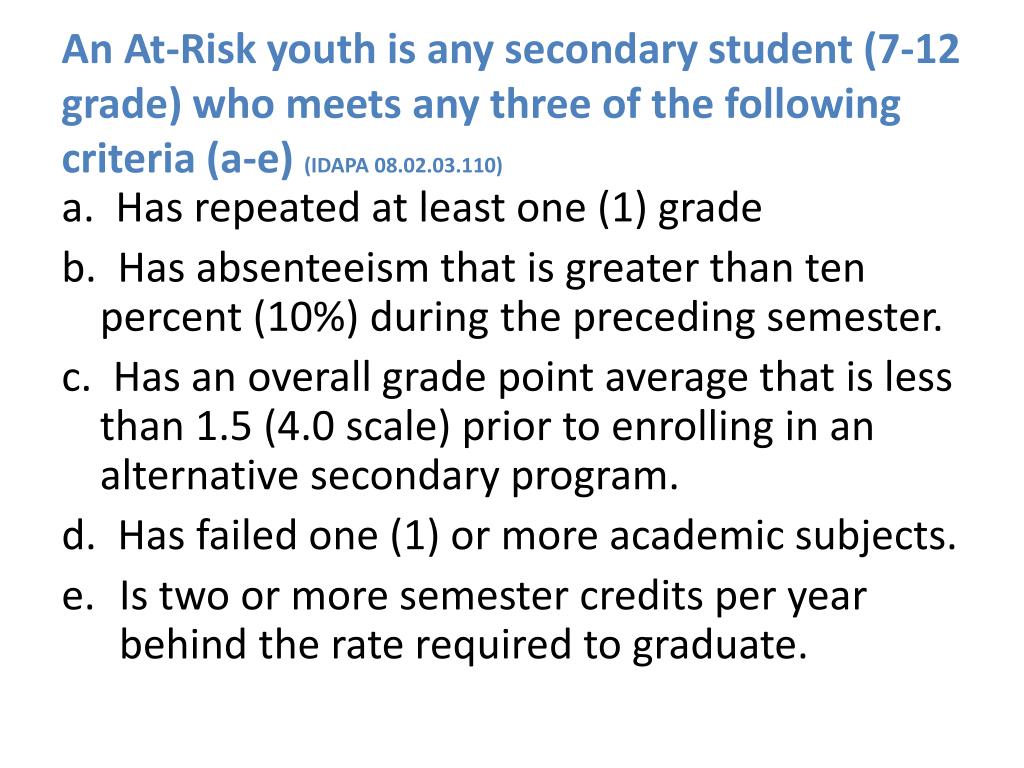 An At-Risk youth is any secondary student (7-12 grade) who meets any three of the following criteria (a-e) (IDAPA 08.02.03.110)

a. Has repeated at least one (1) grade

b. Has absenteeism that is greater than ten percent (10%) during the preceding semester.

c. Has an overall grade point average that is less than 1.5 (4.0 scale) prior to enrolling in an alternative secondary program.

d. Has failed one (1) or more academic subjects.

e. Is two or more semester credits per year behind the rate required to graduate.